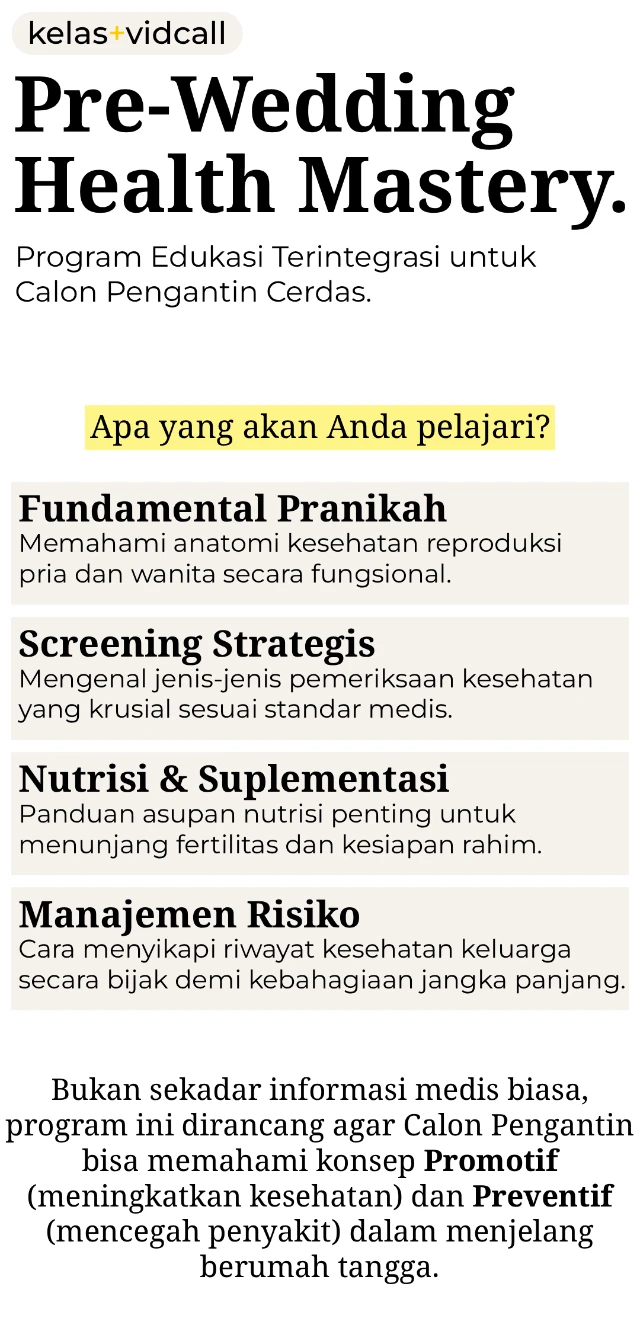 kelas+vidcall

Pre-Wedding Health Mastery.

Program Edukasi Terintegrasi untuk Calon Pengantin Cerdas.

Apa yang akan Anda pelajari?

Fundamental Pranikah
Memahami anatomi kesehatan reproduksi pria dan wanita secara fungsional.

Screening Strategis
Mengenal jenis-jenis pemeriksaan kesehatan yang krusial sesuai standar medis.

Nutrisi & Suplementasi
Panduan asupan nutrisi penting untuk menunjang fertilitas dan kesiapan rahim.

Manajemen Risiko
Cara menyikapi riwayat kesehatan keluarga secara bijak demi kebahagiaan jangka panjang.

Bukan sekadar informasi medis biasa, program ini dirancang agar Calon Pengantin bisa memahami konsep Promotif (meningkatkan kesehatan) dan Preventif (mencegah penyakit) dalam menjelang berumah tangga.